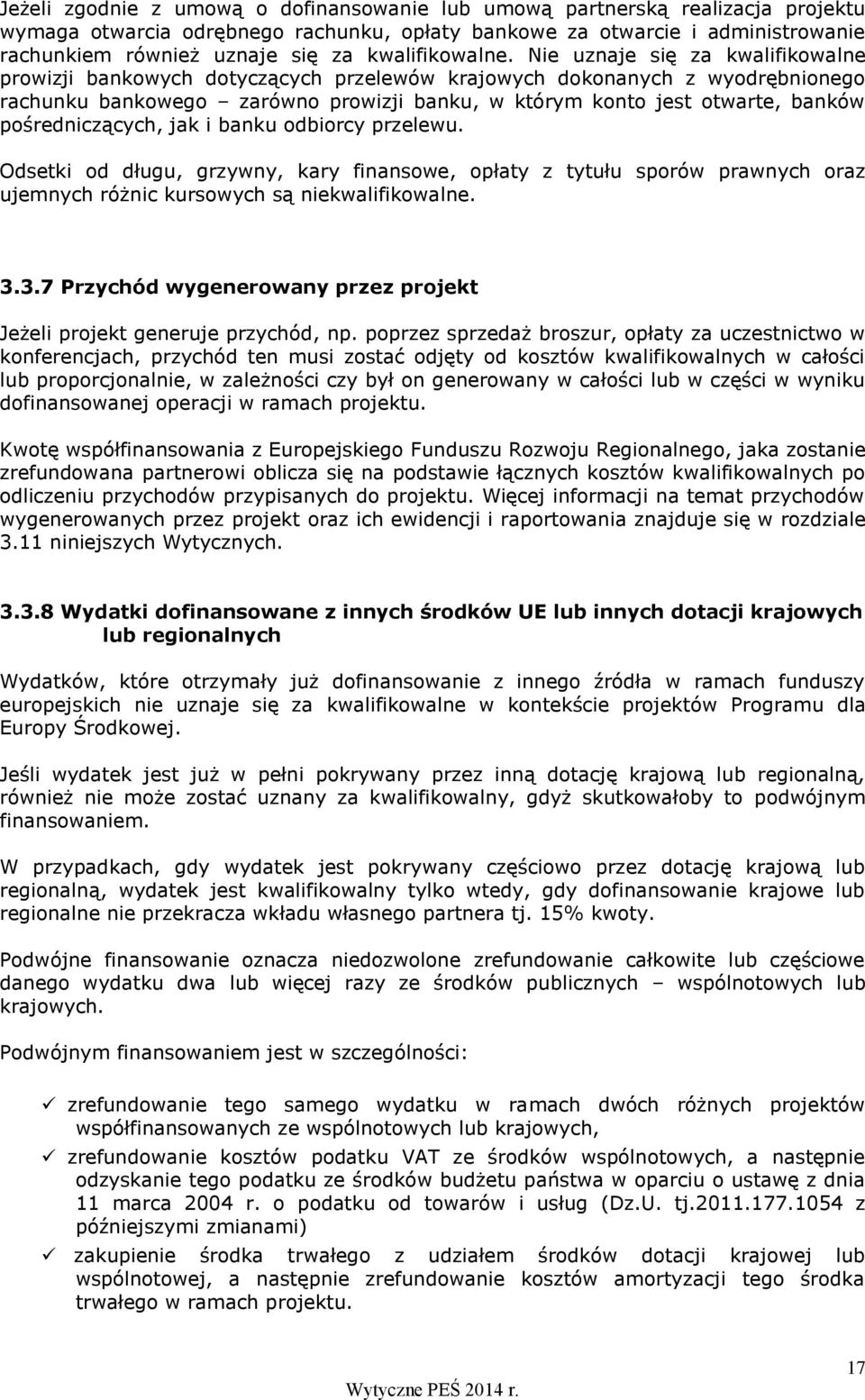 Jeżeli zgodnie z umową o dofinansowanie lub umową partnerską realizacja projektu wymaga otwarcia odrębnego rachunku, opłaty bankowe za otwarcie i administrowanie rachunkiem również uznaje się za kwalifikowalne. Nie uznaje się za kwalifikowalne prowizji bankowych dotyczących przelewów krajowych dokonanych z wyodrębnionego rachunku bankowego – zarówno prowizji banku, w którym konto jest otwarte, banków pośredniczących, jak i banku odbiorcy przelewu.

Odsetki od długu, grzywny, kary finansowe, opłaty z tytułu sporów prawnych oraz ujemnych różnic kursowych są niekwalifikowalne.

3.3.7 Przychód wygenerowany przez projekt

Jeżeli projekt generuje przychód, np. poprzez sprzedaż broszur, opłaty za uczestnictwo w konferencjach, przychód ten musi zostać odjęty od kosztów kwalifikowalnych w całości lub proporcjonalnie, w zależności czy był on generowany w całości lub w części w wyniku dofinansowanej operacji w ramach projektu.

Kwotę współfinansowania z Europejskiego Funduszu Rozwoju Regionalnego, jaka zostanie zrefundowana partnerowi oblicza się na podstawie łącznych kosztów kwalifikowalnych po odliczeniu przychodów przypisanych do projektu. Więcej informacji na temat przychodów wygenerowanych przez projekt oraz ich ewidencji i raportowania znajduje się w rozdziale 3.11 niniejszych Wytycznych.

3.3.8 Wydatki dofinansowane z innych środków UE lub innych dotacji krajowych lub regionalnych

Wydatków, które otrzymały już dofinansowanie z innego źródła w ramach funduszy europejskich nie uznaje się za kwalifikowalne w kontekście projektów Programu dla Europy Środkowej.

Jeśli wydatek jest już w pełni pokrywany przez inną dotację krajową lub regionalną, również nie może zostać uznany za kwalifikowalny, gdyż skutkowałoby to podwójnym finansowaniem.

W przypadkach, gdy wydatek jest pokrywany częściowo przez dotację krajową lub regionalną, wydatek jest kwalifikowalny tylko wtedy, gdy dofinansowanie krajowe lub regionalne nie przekracza wkładu własnego partnera tj. 15% kwoty.

Podwójne finansowanie oznacza niedozwolone zrefundowanie całkowite lub częściowe danego wydatku dwa lub więcej razy ze środków publicznych – wspólnotowych lub krajowych.

Podwójnym finansowaniem jest w szczególności:

✓ zrefundowanie tego samego wydatku w ramach dwóch różnych projektów współfinansowanych ze wspólnotowych lub krajowych,

✓ zrefundowanie kosztów podatku VAT ze środków wspólnotowych, a następnie odzyskanie tego podatku ze środków budżetu państwa w oparciu o ustawę z dnia 11 marca 2004 r. o podatku od towarów i usług (Dz.U. tj.2011.177.1054 z późniejszymi zmianami)

✓ zakupienie środka trwałego z udziałem środków dotacji krajowej lub wspólnotowej, a następnie zrefundowanie kosztów amortyzacji tego środka trwałego w ramach projektu.

17

Wytyczne PEŚ 2014 r.